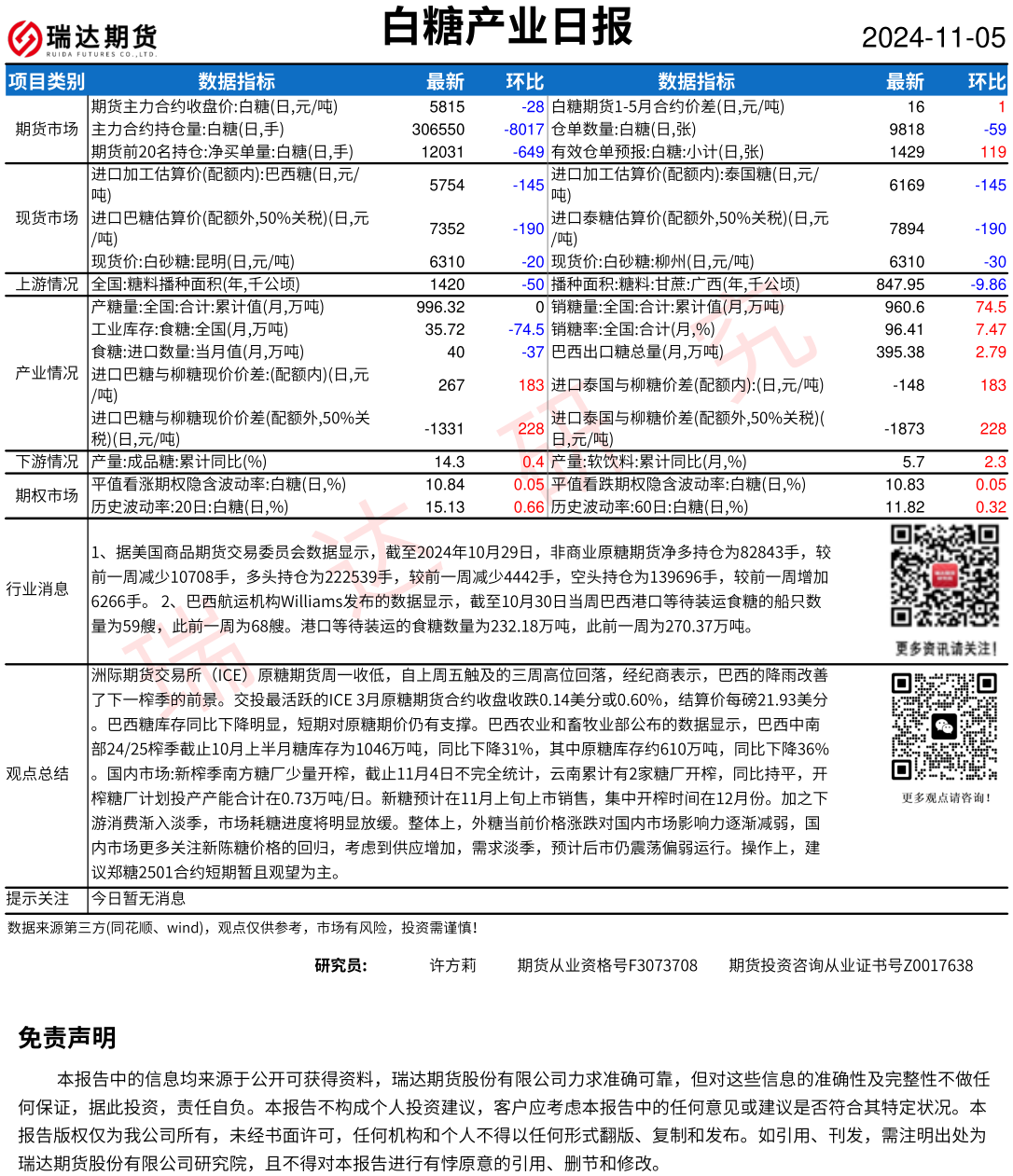 瑞达期货
RUIDA FUTURES CO.,LTD.

白糖产业日报

2024-11-05

| 项目类别 | 数据指标 | 最新 | 环比 | 数据指标 | 最新 | 环比 |
|---|---|---|---|---|---|---|
| 期货市场 | 期货主力合约收盘价:白糖(日,元/吨) | 5815 | -28 | 白糖期货1-5月合约价差(日,元/吨) | 16 | 1 |
| | 主力合约持仓量:白糖(日,手) | 306550 | -8017 | 仓单数量:白糖(日,张) | 9818 | -59 |
| | 期货前20名持仓:净买单量:白糖(日,手) | 12031 | -649 | 有效仓单预报:白糖:小计(日,张) | 1429 | 119 |
| 现货市场 | 进口加工估算价(配额内):巴西糖(日,元/吨) | 5754 | -145 | 进口加工估算价(配额内):泰国糖(日,元/吨) | 6169 | -145 |
| | 进口巴糖估算价(配额外,50%关税)(日,元/吨) | 7352 | -190 | 进口泰糖估算价(配额外,50%关税)(日,元/吨) | 7894 | -190 |
| | 现货价:白砂糖:昆明(日,元/吨) | 6310 | -20 | 现货价:白砂糖:柳州(日,元/吨) | 6310 | -30 |
| 上游情况 | 全国:糖料播种面积(年,千公顷) | 1420 | -50 | 播种面积:糖料:甘蔗:广西(年,千公顷) | 847.95 | -9.86 |
| 产业情况 | 产糖量:全国:合计:累计值(月,万吨) | 996.32 | 0 | 销糖量:全国:合计:累计值(月,万吨) | 960.6 | 74.5 |
| | 工业库存:食糖:全国(月,万吨) | 35.72 | -74.5 | 销糖率:全国:合计(月,%) | 96.41 | 7.47 |
| | 食糖:进口数量:当月值(月,万吨) | 40 | -37 | 巴西出口糖总量(月,万吨) | 395.38 | 2.79 |
| | 进口巴糖与柳糖现价价差:(配额内)(日,元/吨) | 267 | 183 | 进口泰国与柳糖价差(配额内):(日,元/吨) | -148 | 183 |
| | 进口巴糖与柳糖现价价差(配额外,50%关税)(日,元/吨) | -1331 | 228 | 进口泰国与柳糖价差(配额外,50%关税)(日,元/吨) | -1873 | 228 |
| 下游情况 | 产量:成品糖:累计同比(%) | 14.3 | 0.4 | 产量:软饮料:累计同比(月,%) | 5.7 | 2.3 |
| 期权市场 | 平值看涨期权隐含波动率:白糖(日,%) | 10.84 | 0.05 | 平值看跌期权隐含波动率:白糖(日,%) | 10.83 | 0.05 |
| | 历史波动率:20日:白糖(日,%) | 15.13 | 0.66 | 历史波动率:60日:白糖(日,%) | 11.82 | 0.32 |

行业消息
1、据美国商品期货交易委员会数据显示，截至2024年10月29日，非商业原糖期货净多持仓为82843手，较前一周减少10708手，多头持仓为222539手，较前一周减少4442手，空头持仓为139696手，较前一周增加6266手。 2、巴西航运机构Williams发布的数据显示，截至10月30日当周巴西港口等待装运食糖的船只数量为59艘，此前一周为68艘。港口等待装运的食糖数量为232.18万吨，此前一周为270.37万吨。

更多资讯请关注！

观点总结
洲际期货交易所（ICE）原糖期货周一收低，自上周五触及的三周高位回落，经纪商表示，巴西的降雨改善了下一榨季的前景。交投最活跃的ICE 3月原糖期货合约收盘收跌0.14美分或0.60%，结算价每磅21.93美分。巴西糖库存同比下降明显，短期对原糖期价仍有支撑。巴西农业和畜牧业部公布的数据显示，巴西中南部24/25榨季截止10月上半月糖库存为1046万吨，同比下降31%，其中原糖库存约610万吨，同比下降36%。国内市场:新榨季南方糖厂少量开榨，截止11月4日不完全统计，云南累计有2家糖厂开榨，同比持平，开榨糖厂计划投产产能合计在0.73万吨/日。新糖预计在11月上旬上市销售，集中开榨时间在12月份。加之下游消费渐入淡季，市场耗糖进度将明显放缓。整体上，外糖当前价格涨跌对国内市场影响力逐渐减弱，国内市场更多关注新陈糖价格的回归，考虑到供应增加，需求淡季，预计后市仍震荡偏弱运行。操作上，建议郑糖2501合约短期暂且观望为主。

更多观点请咨询！

提示关注
今日暂无消息

数据来源第三方(同花顺、wind)，观点仅供参考，市场有风险，投资需谨慎！

研究员： 许方莉 期货从业资格号F3073708 期货投资咨询从业证书号Z0017638

免责声明

本报告中的信息均来源于公开可获得资料，瑞达期货股份有限公司力求准确可靠，但对这些信息的准确性及完整性不做任何保证，据此投资，责任自负。本报告不构成个人投资建议，客户应考虑本报告中的任何意见或建议是否符合其特定状况。本报告版权仅为我公司所有，未经书面许可，任何机构和个人不得以任何形式翻版、复制和发布。如引用、刊发，需注明出处为瑞达期货股份有限公司研究院，且不得对本报告进行有悖原意的引用、删节和修改。